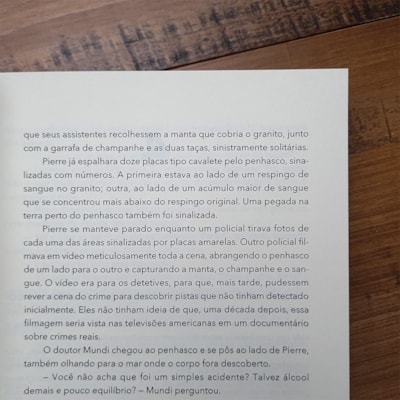 que seus assistentes recolhessem a manta que cobria o granito, junto com a garrafa de champanhe e as duas taças, sinistramente solitárias.

Pierre já espalhara doze placas tipo cavalete pelo penhasco, sinalizadas com números. A primeira estava ao lado de um respingo de sangue no granito; outra, ao lado de um acúmulo maior de sangue que se concentrou mais abaixo do respingo original. Uma pegada na terra perto do penhasco também foi sinalizada.

Pierre se manteve parado enquanto um policial tirava fotos de cada uma das áreas sinalizadas por placas amarelas. Outro policial filmava em vídeo meticulosamente toda a cena, abrangendo o penhasco de um lado para o outro e capturando a manta, o champanhe e o sangue. O vídeo era para os detetives, para que, mais tarde, pudessem rever a cena do crime para descobrir pistas que não tinham detectado inicialmente. Eles não tinham ideia de que, uma década depois, essa filmagem seria vista nas televisões americanas em um documentário sobre crimes reais.

O doutor Mundi chegou ao penhasco e se pôs ao lado de Pierre, também olhando para o mar onde o corpo fora descoberto.

– Você não acha que foi um simples acidente? Talvez álcool demais e pouco equilíbrio? – Mundi perguntou.